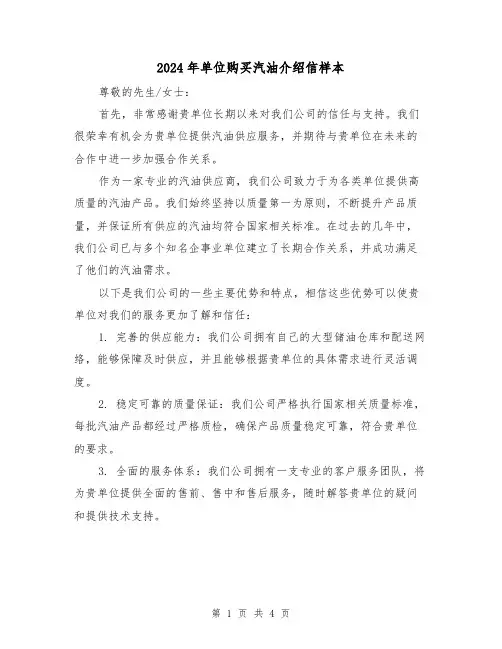 2024年单位购买汽油介绍信样本

尊敬的先生/女士：

首先，非常感谢贵单位长期以来对我们公司的信任与支持。我们很荣幸有机会为贵单位提供汽油供应服务，并期待与贵单位在未来的合作中进一步加强合作关系。

作为一家专业的汽油供应商，我们公司致力于为各类单位提供高质量的汽油产品。我们始终坚持以质量第一为原则，不断提升产品质量，并保证所有供应的汽油均符合国家相关标准。在过去的几年中，我们公司已与多个知名企事业单位建立了长期合作关系，并成功满足了他们的汽油需求。

以下是我们公司的一些主要优势和特点，相信这些优势可以使贵单位对我们的服务更加了解和信任：

1. 完善的供应能力：我们公司拥有自己的大型储油仓库和配送网络，能够保障及时供应，并且能够根据贵单位的具体需求进行灵活调度。

2. 稳定可靠的质量保证：我们公司严格执行国家相关质量标准，每批汽油产品都经过严格质检，确保产品质量稳定可靠，符合贵单位的要求。

3. 全面的服务体系：我们公司拥有一支专业的客户服务团队，将为贵单位提供全面的售前、售中和售后服务，随时解答贵单位的疑问和提供技术支持。

第 1 页 共 4 页